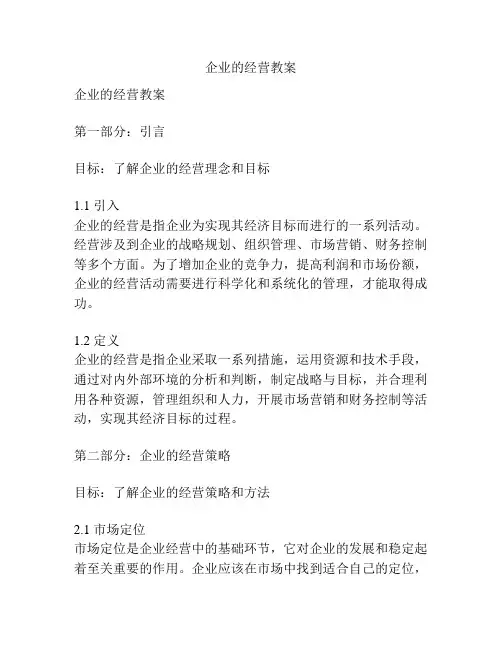 企业的经营教案

企业的经营教案

第一部分：引言

目标：了解企业的经营理念和目标

1.1 引入
企业的经营是指企业为实现其经济目标而进行的一系列活动。经营涉及到企业的战略规划、组织管理、市场营销、财务控制等多个方面。为了增加企业的竞争力，提高利润和市场份额，企业的经营活动需要进行科学化和系统化的管理，才能取得成功。

1.2 定义
企业的经营是指企业采取一系列措施，运用资源和技术手段，通过对内外部环境的分析和判断，制定战略与目标，并合理利用各种资源，管理组织和人力，开展市场营销和财务控制等活动，实现其经济目标的过程。

第二部分：企业的经营策略

目标：了解企业的经营策略和方法

2.1 市场定位
市场定位是企业经营中的基础环节，它对企业的发展和稳定起着至关重要的作用。企业应该在市场中找到适合自己的定位，